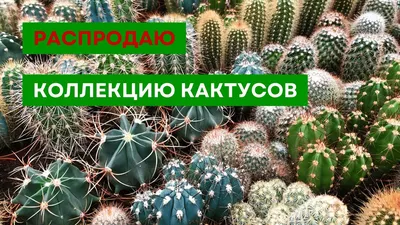 РАСПРОДАЮ

КОЛЛЕКЦИЮ КАКТУСОВ